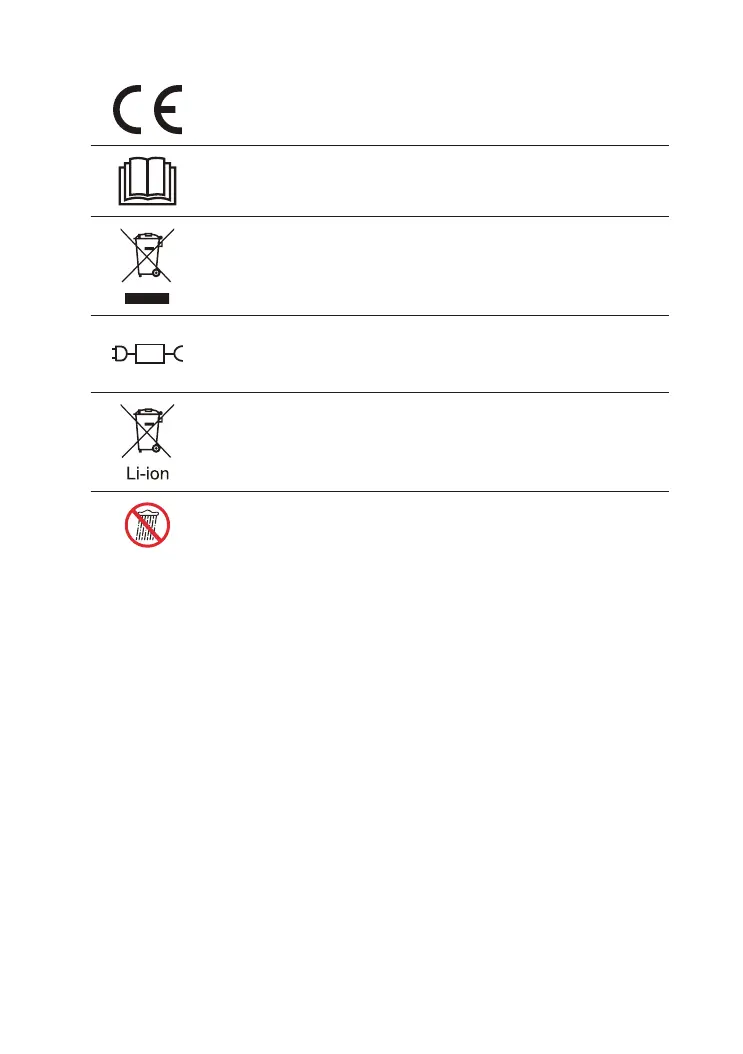 CE

Li-ion